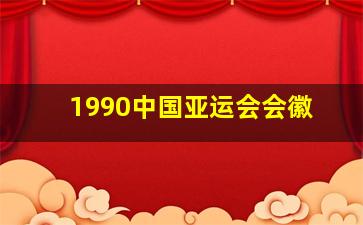 1990中国亚运会会徽